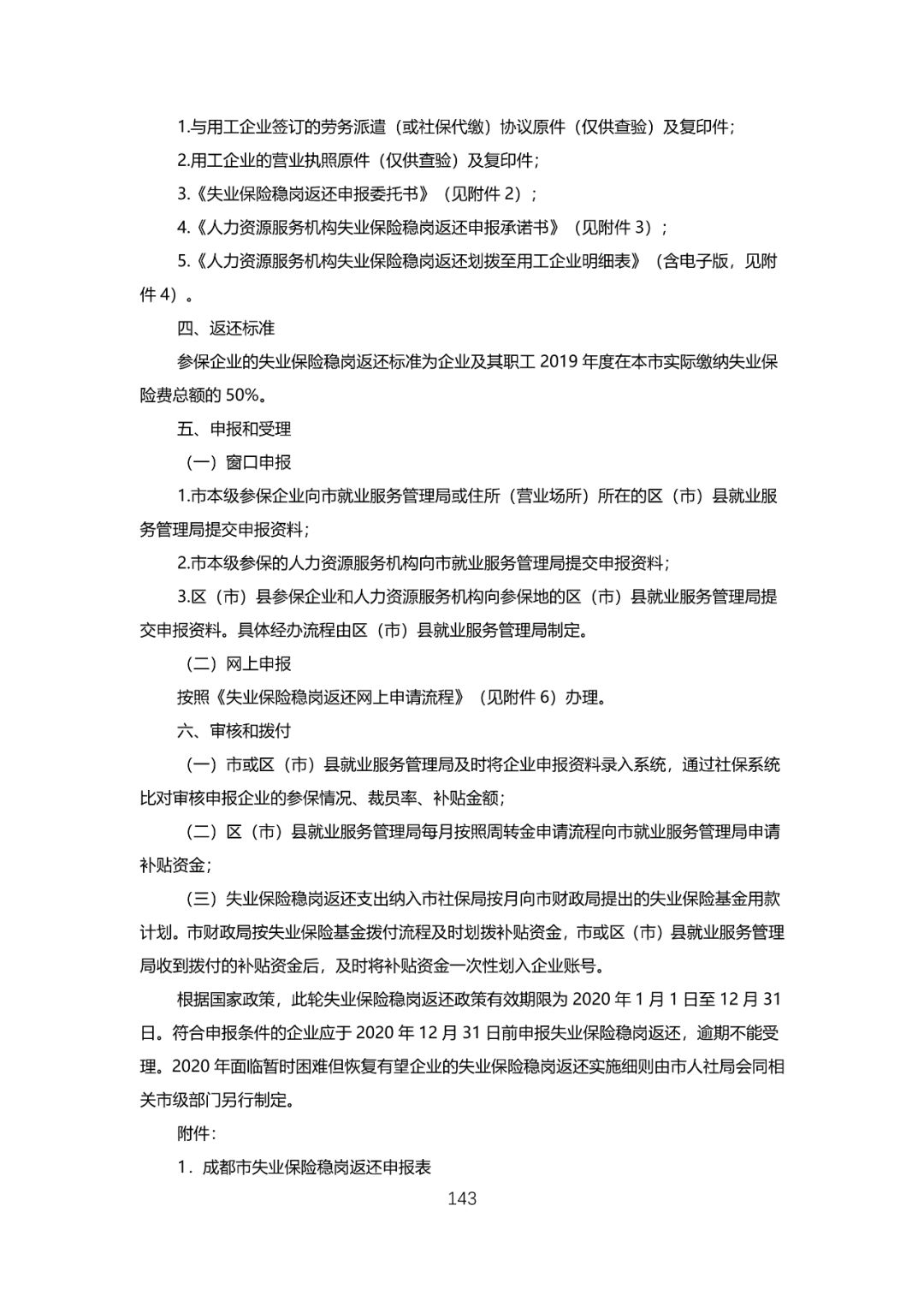 1.与用工企业签订的劳务派遣（或社保代缴）协议原件（仅供查验）及复印件；

2.用工企业的营业执照原件（仅供查验）及复印件；

3.《失业保险稳岗返还申报委托书》（见附件 2）；

4.《人力资源服务机构失业保险稳岗返还申报承诺书》（见附件 3）；

5.《人力资源服务机构失业保险稳岗返还划拨至用工企业明细表》（含电子版，见附件 4）。

四、返还标准

参保企业的失业保险稳岗返还标准为企业及其职工 2019 年度在本市实际缴纳失业保险费总额的 50%。

五、申报和受理

（一）窗口申报

1.市本级参保企业向市就业服务管理局或住所（营业场所）所在的区（市）县就业服务管理局提交申报资料；

2.市本级参保的人力资源服务机构向市就业服务管理局提交申报资料；

3.区（市）县参保企业和人力资源服务机构向参保地的区（市）县就业服务管理局提交申报资料。具体经办流程由区（市）县就业服务管理局制定。

（二）网上申报

按照《失业保险稳岗返还网上申请流程》（见附件 6）办理。

六、审核和拨付

（一）市或区（市）县就业服务管理局及时将企业申报资料录入系统，通过社保系统比对审核申报企业的参保情况、裁员率、补贴金额；

（二）区（市）县就业服务管理局每月按照周转金申请流程向市就业服务管理局申请补贴资金；

（三）失业保险稳岗返还支出纳入市社保局按月向市财政局提出的失业保险基金用款计划。市财政局按失业保险基金拨付流程及时划拨补贴资金，市或区（市）县就业服务管理局收到拨付的补贴资金后，及时将补贴资金一次性划入企业账号。

根据国家政策，此轮失业保险稳岗返还政策有效期限为 2020 年 1 月 1 日至 12 月 31 日。符合申报条件的企业应于 2020 年 12 月 31 日前申报失业保险稳岗返还，逾期不能受理。2020 年面临暂时困难但恢复有望企业的失业保险稳岗返还实施细则由市人社局会同相关市级部门另行制定。

附件：

1．成都市失业保险稳岗返还申报表

143